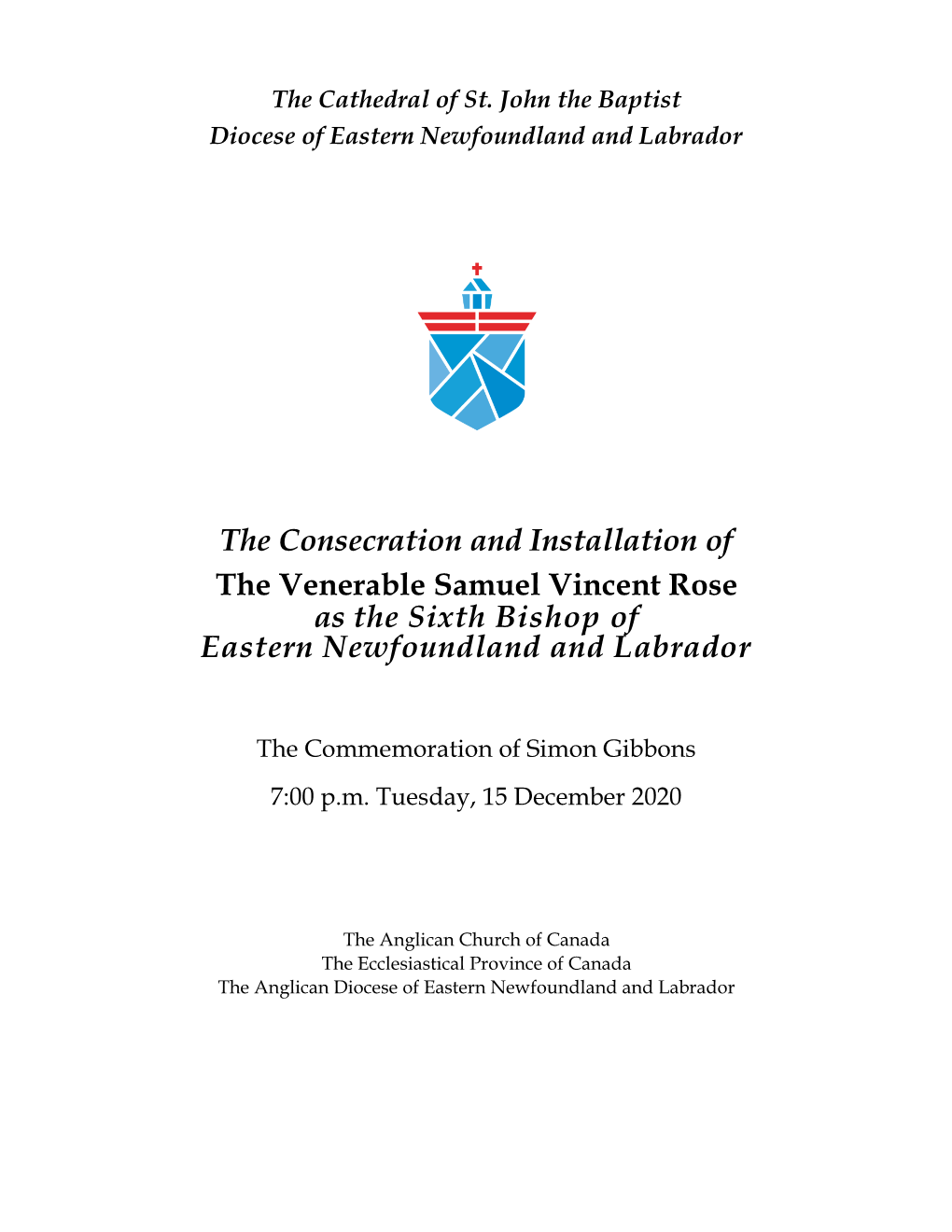 The Cathedral of St. John the Baptist
Diocese of Eastern Newfoundland and Labrador

The Consecration and Installation of
The Venerable Samuel Vincent Rose
as the Sixth Bishop of
Eastern Newfoundland and Labrador

The Commemoration of Simon Gibbons

7:00 p.m. Tuesday, 15 December 2020

The Anglican Church of Canada
The Ecclesiastical Province of Canada
The Anglican Diocese of Eastern Newfoundland and Labrador